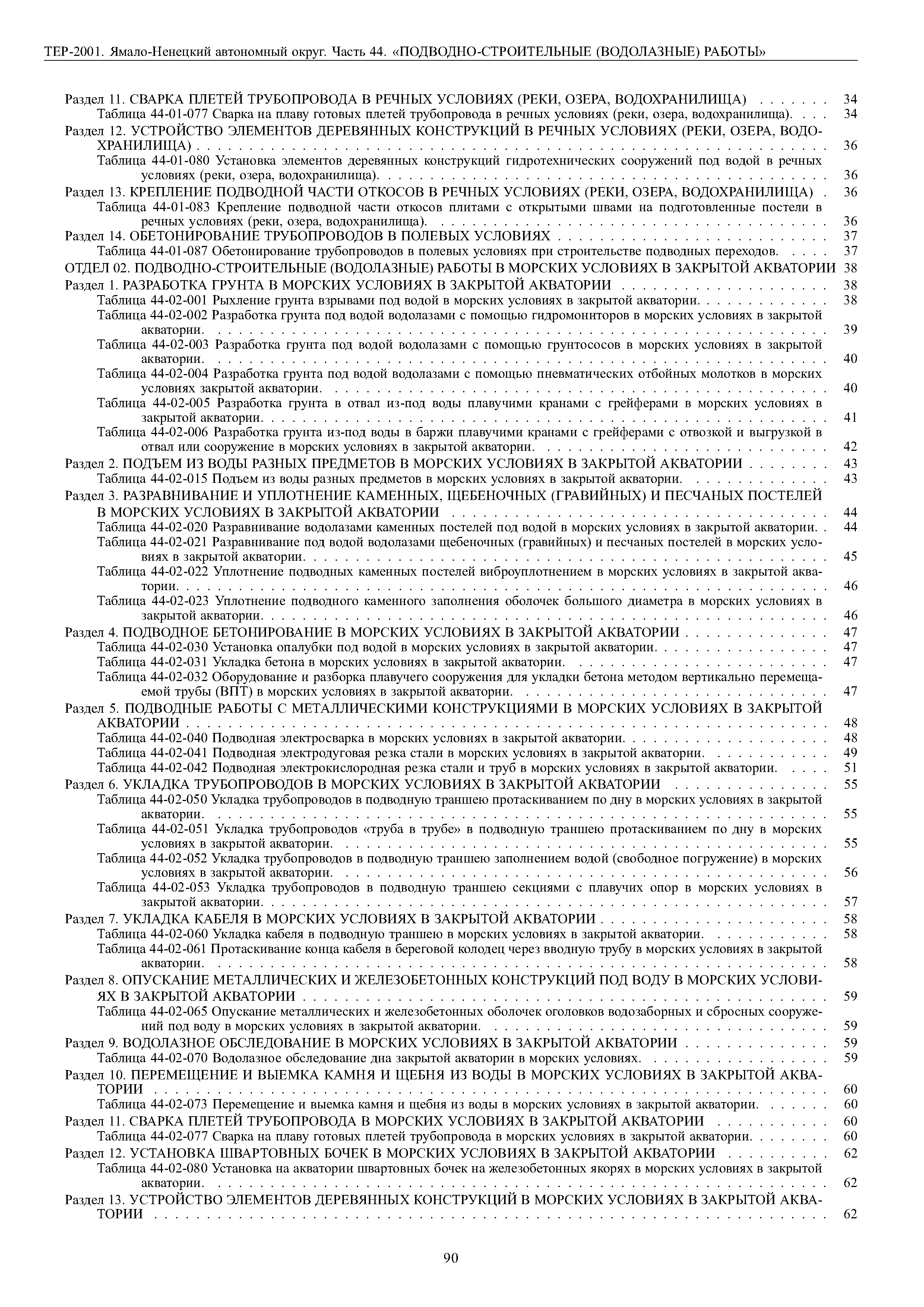 ТЕР-2001. Ямало-Ненецкий автономный округ. Часть 44. «ПОДВОДНО-СТРОИТЕЛЬНЫЕ (ВОДОЛАЗНЫЕ) РАБОТЫ»

Раздел 11. СВАРКА ПЛЕТЕЙ ТРУБОПРОВОДА В РЕЧНЫХ УСЛОВИЯХ (РЕКИ, ОЗЕРА, ВОДОХРАНИЛИЩА) . . . . . . . 34
Таблица 44-01-077 Сварка на плаву готовых плетей трубопровода в речных условиях (реки, озера, водохранилища). . . . 34
Раздел 12. УСТРОЙСТВО ЭЛЕМЕНТОВ ДЕРЕВЯННЫХ КОНСТРУКЦИЙ В РЕЧНЫХ УСЛОВИЯХ (РЕКИ, ОЗЕРА, ВОДОХРАНИЛИЩА) . . . . . . . 36
Таблица 44-01-080 Установка элементов деревянных конструкций гидротехнических сооружений под водой в речных условиях (реки, озера, водохранилища). . . . . . . 36
Раздел 13. КРЕПЛЕНИЕ ПОДВОДНОЙ ЧАСТИ ОТКОСОВ В РЕЧНЫХ УСЛОВИЯХ (РЕКИ, ОЗЕРА, ВОДОХРАНИЛИЩА) . 36
Таблица 44-01-083 Крепление подводной части откосов плитами с открытыми швами на подготовленные постели в речных условиях (реки, озера, водохранилища). . . . . . . 36
Раздел 14. ОБЕТОНИРОВАНИЕ ТРУБОПРОВОДОВ В ПОЛЕВЫХ УСЛОВИЯХ . . . . . . . 37
Таблица 44-01-087 Обетонирование трубопроводов в полевых условиях при строительстве подводных переходов. . . . . 37
ОТДЕЛ 02. ПОДВОДНО-СТРОИТЕЛЬНЫЕ (ВОДОЛАЗНЫЕ) РАБОТЫ В МОРСКИХ УСЛОВИЯХ В ЗАКРЫТОЙ АКВАТОРИИ 38
Раздел 1. РАЗРАБОТКА ГРУНТА В МОРСКИХ УСЛОВИЯХ В ЗАКРЫТОЙ АКВАТОРИИ . . . . . . . 38
Таблица 44-02-001 Рыхление грунта взрывами под водой в морских условиях в закрытой акватории. . . . . . . 38
Таблица 44-02-002 Разработка грунта под водой водолазами с помощью гидромониторов в морских условиях в закрытой акватории. . . . . . . 39
Таблица 44-02-003 Разработка грунта под водой водолазами с помощью грунтососов в морских условиях в закрытой акватории. . . . . . . 40
Таблица 44-02-004 Разработка грунта под водой водолазами с помощью пневматических отбойных молотков в морских условиях закрытой акватории. . . . . . . 40
Таблица 44-02-005 Разработка грунта в отвал из-под воды плавучими кранами с грейферами в морских условиях в закрытой акватории. . . . . . . 41
Таблица 44-02-006 Разработка грунта из-под воды в баржи плавучими кранами с грейферами с отвозкой и выгрузкой в отвал или сооружение в морских условиях в закрытой акватории. . . . . . . 42
Раздел 2. ПОДЪЕМ ИЗ ВОДЫ РАЗНЫХ ПРЕДМЕТОВ В МОРСКИХ УСЛОВИЯХ В ЗАКРЫТОЙ АКВАТОРИИ . . . . . . . 43
Таблица 44-02-015 Подъем из воды разных предметов в морских условиях в закрытой акватории. . . . . . . 43
Раздел 3. РАЗРАВНИВАНИЕ И УПЛОТНЕНИЕ КАМЕННЫХ, ЩЕБЕНОЧНЫХ (ГРАВИЙНЫХ) И ПЕСЧАНЫХ ПОСТЕЛЕЙ В МОРСКИХ УСЛОВИЯХ В ЗАКРЫТОЙ АКВАТОРИИ . . . . . . . 44
Таблица 44-02-020 Разравнивание водолазами каменных постелей под водой в морских условиях в закрытой акватории. . 44
Таблица 44-02-021 Разравнивание под водой водолазами щебеночных (гравийных) и песчаных постелей в морских условиях в закрытой акватории. . . . . . . 45
Таблица 44-02-022 Уплотнение подводных каменных постелей виброуплотнением в морских условиях в закрытой акватории. . . . . . . 46
Таблица 44-02-023 Уплотнение подводного каменного заполнения оболочек большого диаметра в морских условиях в закрытой акватории. . . . . . . 46
Раздел 4. ПОДВОДНОЕ БЕТОНИРОВАНИЕ В МОРСКИХ УСЛОВИЯХ В ЗАКРЫТОЙ АКВАТОРИИ . . . . . . . 47
Таблица 44-02-030 Установка опалубки под водой в морских условиях в закрытой акватории. . . . . . . 47
Таблица 44-02-031 Укладка бетона в морских условиях в закрытой акватории. . . . . . . 47
Таблица 44-02-032 Оборудование и разборка плавучего сооружения для укладки бетона методом вертикально перемещаемой трубы (ВПТ) в морских условиях в закрытой акватории. . . . . . . 47
Раздел 5. ПОДВОДНЫЕ РАБОТЫ С МЕТАЛЛИЧЕСКИМИ КОНСТРУКЦИЯМИ В МОРСКИХ УСЛОВИЯХ В ЗАКРЫТОЙ АКВАТОРИИ . . . . . . . 48
Таблица 44-02-040 Подводная электросварка в морских условиях в закрытой акватории. . . . . . . 48
Таблица 44-02-041 Подводная электродуговая резка стали в морских условиях в закрытой акватории. . . . . . . 49
Таблица 44-02-042 Подводная электрокислородная резка стали и труб в морских условиях в закрытой акватории. . . . . 51
Раздел 6. УКЛАДКА ТРУБОПРОВОДОВ В МОРСКИХ УСЛОВИЯХ В ЗАКРЫТОЙ АКВАТОРИИ . . . . . . . 55
Таблица 44-02-050 Укладка трубопроводов в подводную траншею протаскиванием по дну в морских условиях в закрытой акватории. . . . . . . 55
Таблица 44-02-051 Укладка трубопроводов «труба в трубе» в подводную траншею протаскиванием по дну в морских условиях в закрытой акватории. . . . . . . 55
Таблица 44-02-052 Укладка трубопроводов в подводную траншею заполнением водой (свободное погружение) в морских условиях в закрытой акватории. . . . . . . 56
Таблица 44-02-053 Укладка трубопроводов в подводную траншею секциями с плавучих опор в морских условиях в закрытой акватории. . . . . . . 57
Раздел 7. УКЛАДКА КАБЕЛЯ В МОРСКИХ УСЛОВИЯХ В ЗАКРЫТОЙ АКВАТОРИИ . . . . . . . 58
Таблица 44-02-060 Укладка кабеля в подводную траншею в морских условиях в закрытой акватории. . . . . . . 58
Таблица 44-02-061 Протаскивание конца кабеля в береговой колодец через вводную трубу в морских условиях в закрытой акватории. . . . . . . 58
Раздел 8. ОПУСКАНИЕ МЕТАЛЛИЧЕСКИХ И ЖЕЛЕЗОБЕТОННЫХ КОНСТРУКЦИЙ ПОД ВОДУ В МОРСКИХ УСЛОВИЯХ В ЗАКРЫТОЙ АКВАТОРИИ . . . . . . . 59
Таблица 44-02-065 Опускание металлических и железобетонных оболочек оголовков водозаборных и сбросных сооружений под воду в морских условиях в закрытой акватории. . . . . . . 59
Раздел 9. ВОДОЛАЗНОЕ ОБСЛЕДОВАНИЕ В МОРСКИХ УСЛОВИЯХ В ЗАКРЫТОЙ АКВАТОРИИ . . . . . . . 59
Таблица 44-02-070 Водолазное обследование дна закрытой акватории в морских условиях. . . . . . . 59
Раздел 10. ПЕРЕМЕЩЕНИЕ И ВЫЕМКА КАМНЯ И ЩЕБНЯ ИЗ ВОДЫ В МОРСКИХ УСЛОВИЯХ В ЗАКРЫТОЙ АКВАТОРИИ . . . . . . . 60
Таблица 44-02-073 Перемещение и выемка камня и щебня из воды в морских условиях в закрытой акватории. . . . . . . 60
Раздел 11. СВАРКА ПЛЕТЕЙ ТРУБОПРОВОДА В МОРСКИХ УСЛОВИЯХ В ЗАКРЫТОЙ АКВАТОРИИ . . . . . . . 60
Таблица 44-02-077 Сварка на плаву готовых плетей трубопровода в морских условиях в закрытой акватории. . . . . . . 60
Раздел 12. УСТАНОВКА ШВАРТОВНЫХ БОЧЕК В МОРСКИХ УСЛОВИЯХ В ЗАКРЫТОЙ АКВАТОРИИ . . . . . . . 62
Таблица 44-02-080 Установка на акватории швартовных бочек на железобетонных якорях в морских условиях в закрытой акватории. . . . . . . 62
Раздел 13. УСТРОЙСТВО ЭЛЕМЕНТОВ ДЕРЕВЯННЫХ КОНСТРУКЦИЙ В МОРСКИХ УСЛОВИЯХ В ЗАКРЫТОЙ АКВАТОРИИ . . . . . . . 62

90